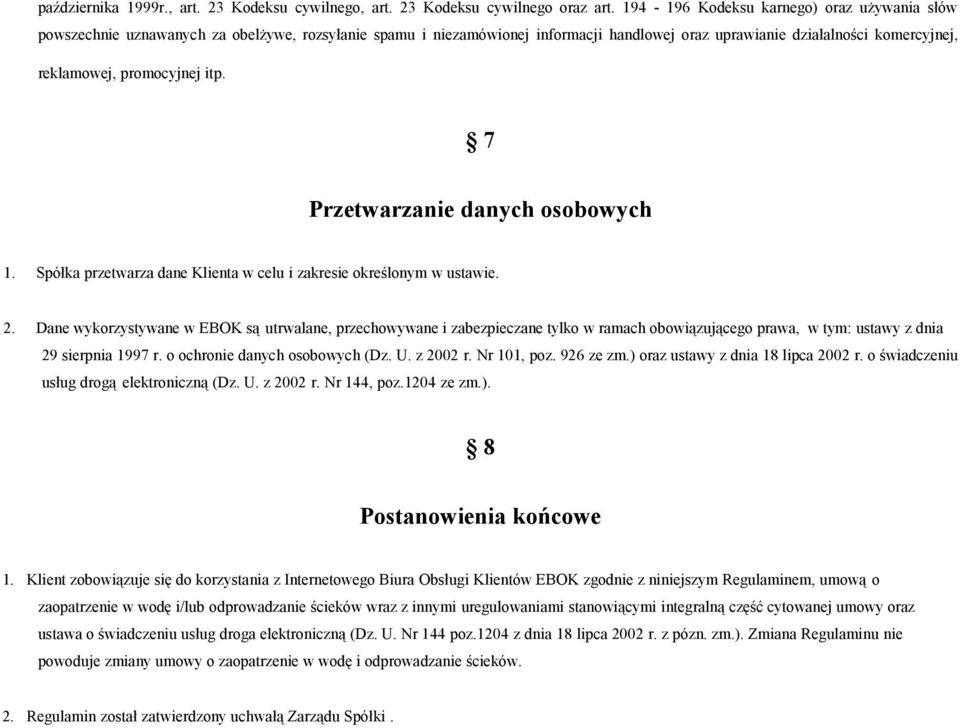 października 1999r., art. 23 Kodeksu cywilnego, art. 23 Kodeksu cywilnego oraz art. 194 - 196 Kodeksu karnego) oraz używania słów powszechnie uznawanych za obelżywe, rozsyłanie spamu i niezamówionej informacji handlowej oraz uprawianie działalności komercyjnej, reklamowej, promocyjnej itp.

§ 7

Przetwarzanie danych osobowych

1. Spółka przetwarza dane Klienta w celu i zakresie określonym w ustawie.

2. Dane wykorzystywane w EBOK są utrwalane, przechowywane i zabezpieczane tylko w ramach obowiązującego prawa, w tym: ustawy z dnia 29 sierpnia 1997 r. o ochronie danych osobowych (Dz. U. z 2002 r. Nr 101, poz. 926 ze zm.) oraz ustawy z dnia 18 lipca 2002 r. o świadczeniu usług drogą elektroniczną (Dz. U. z 2002 r. Nr 144, poz.1204 ze zm.).

§ 8

Postanowienia końcowe

1. Klient zobowiązuje się do korzystania z Internetowego Biura Obsługi Klientów EBOK zgodnie z niniejszym Regulaminem, umową o zaopatrzenie w wodę i/lub odprowadzanie ścieków wraz z innymi uregulowaniami stanowiącymi integralną część cytowanej umowy oraz ustawa o świadczeniu usług droga elektroniczną (Dz. U. Nr 144 poz.1204 z dnia 18 lipca 2002 r. z pózn. zm.). Zmiana Regulaminu nie powoduje zmiany umowy o zaopatrzenie w wodę i odprowadzanie ścieków.

2. Regulamin został zatwierdzony uchwałą Zarządu Spółki .